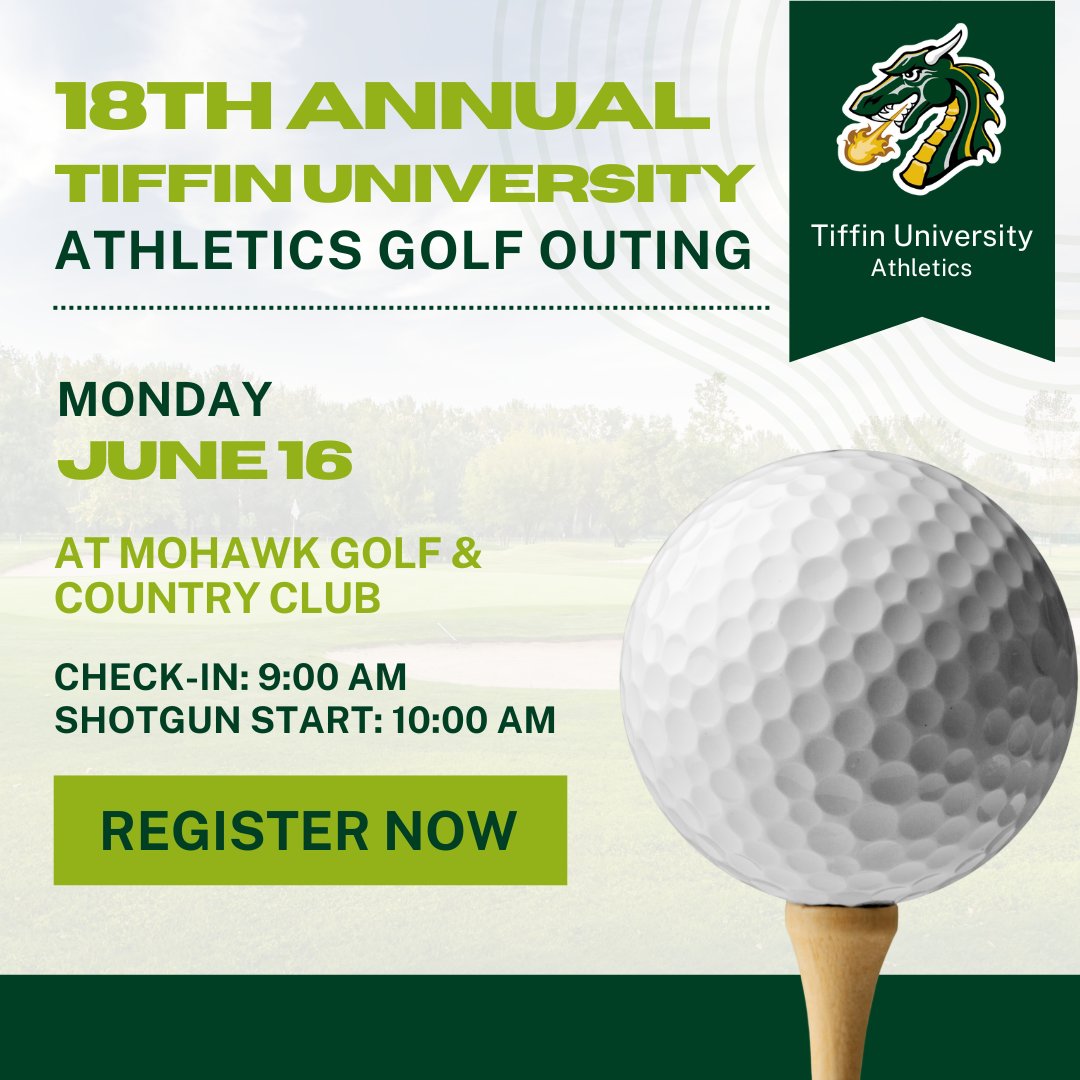 18TH ANNUAL
TIFFIN UNIVERSITY
ATHLETICS GOLF OUTING

Tiffin University
Athletics

MONDAY
JUNE 16

AT MOHAWK GOLF & COUNTRY CLUB

CHECK-IN: 9:00 AM
SHOTGUN START: 10:00 AM

REGISTER NOW